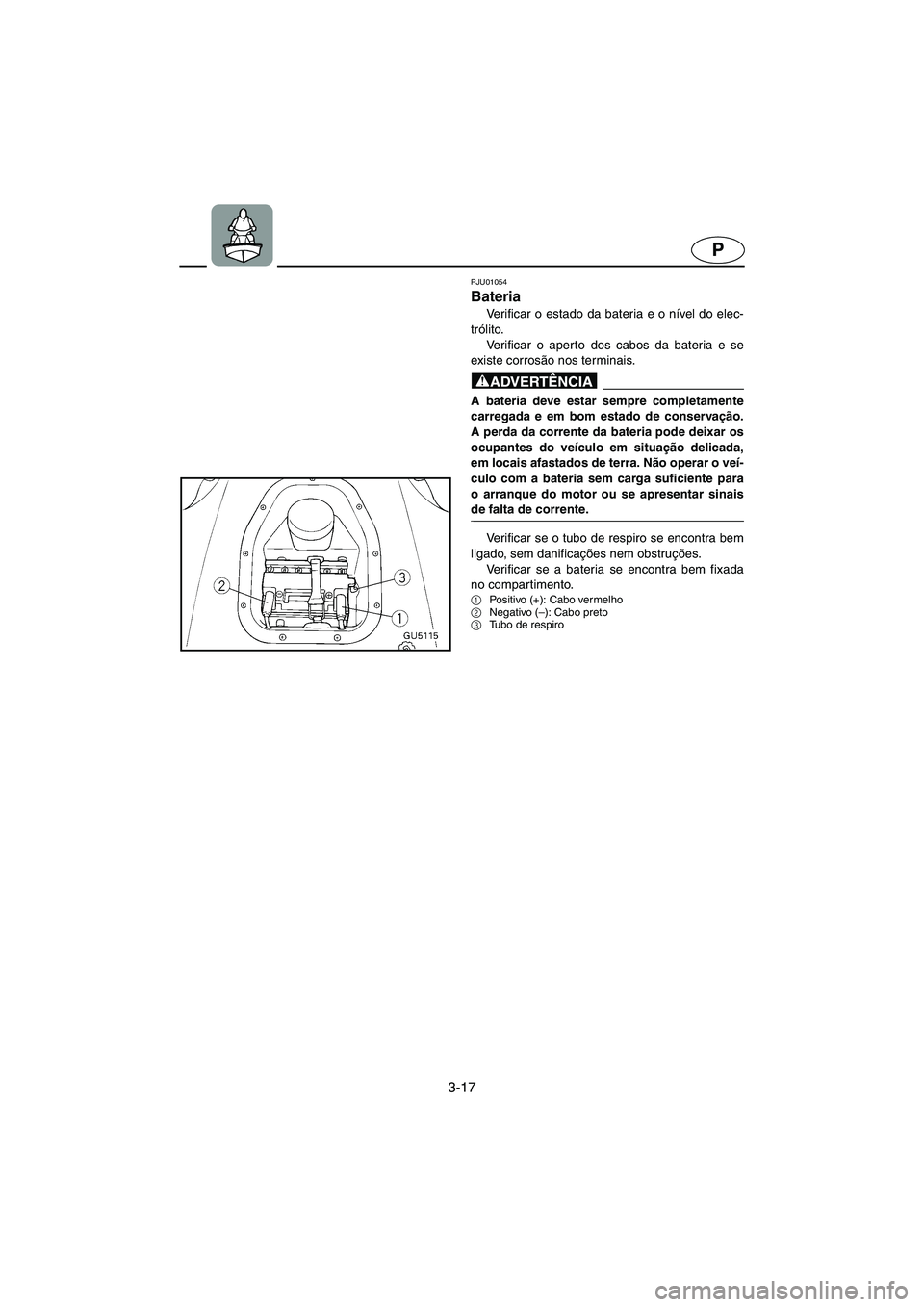 P

2

3

1

GU5115

PJU01054

Bateria

Verificar o estado da bateria e o nível do electrólito.

Verificar o aperto dos cabos da bateria e se existe corrosão nos terminais.

ADVERTÊNCIA

A bateria deve estar sempre completamente carregada e em bom estado de conservação. A perda da corrente da bateria pode deixar os ocupantes do veículo em situação delicada, em locais afastados de terra. Não operar o veículo com a bateria sem carga suficiente para o arranque do motor ou se apresentar sinais de falta de corrente.

Verificar se o tubo de respiro se encontra bem ligado, sem danificações nem obstruções.

Verificar se a bateria se encontra bem fixada no compartimento.

1 Positivo (+): Cabo vermelho
2 Negativo (–): Cabo preto
3 Tubo de respiro

3-17

carmanualsonline.info